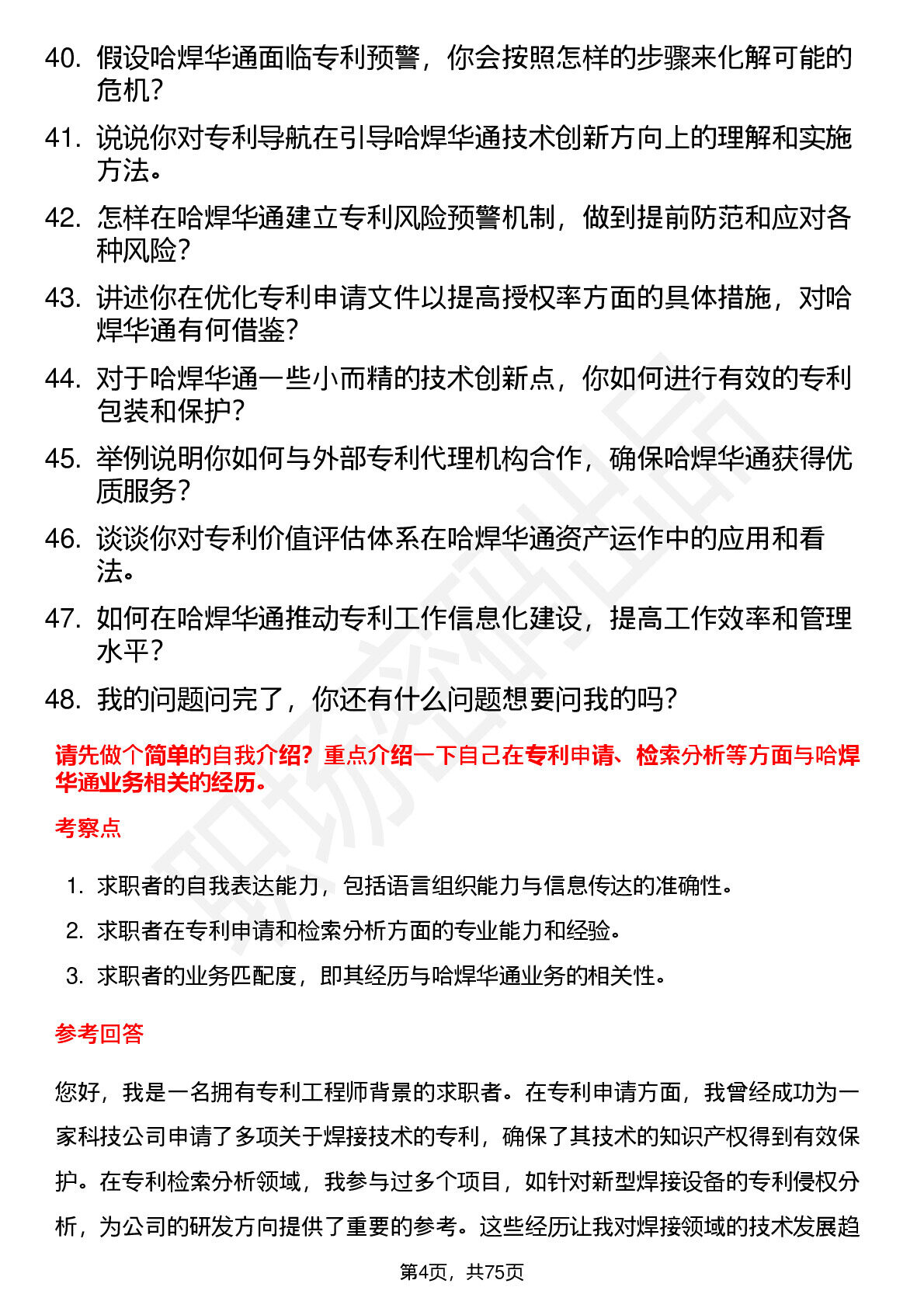 40. 假设哈焊华通面临专利预警，你会按照怎样的步骤来化解可能的危机？

41. 说说你对专利导航在引导哈焊华通技术创新方向上的理解和实施方法。

42. 怎样在哈焊华通建立专利风险预警机制，做到提前防范和应对各种风险？

43. 讲述你在优化专利申请文件以提高授权率方面的具体措施，对哈焊华通有何借鉴？

44. 对于哈焊华通一些小而精的技术创新点，你如何进行有效的专利包装和保护？

45. 举例说明你如何与外部专利代理机构合作，确保哈焊华通获得优质服务？

46. 谈谈你对专利价值评估体系在哈焊华通资产运作中的应用和看法。

47. 如何在哈焊华通推动专利工作信息化建设，提高工作效率和管理水平？

48. 我的问题问完了，你还有什么问题想要问我的吗？

请先做个简单的自我介绍？重点介绍一下自己在专利申请、检索分析等方面与哈焊华通业务相关的经历。

考察点

1. 求职者的自我表达能力，包括语言组织能力与信息传达的准确性。

2. 求职者在专利申请和检索分析方面的专业能力和经验。

3. 求职者的业务匹配度，即其经历与哈焊华通业务的相关性。

参考回答

您好，我是一名拥有专利工程师背景的求职者。在专利申请方面，我曾经成功为一家科技公司申请了多项关于焊接技术的专利，确保了其技术的知识产权得到有效保护。在专利检索分析领域，我参与过多个项目，如针对新型焊接设备的专利侵权分析，为公司的研发方向提供了重要的参考。这些经历让我对焊接领域的技术发展趋

第4页，共75页